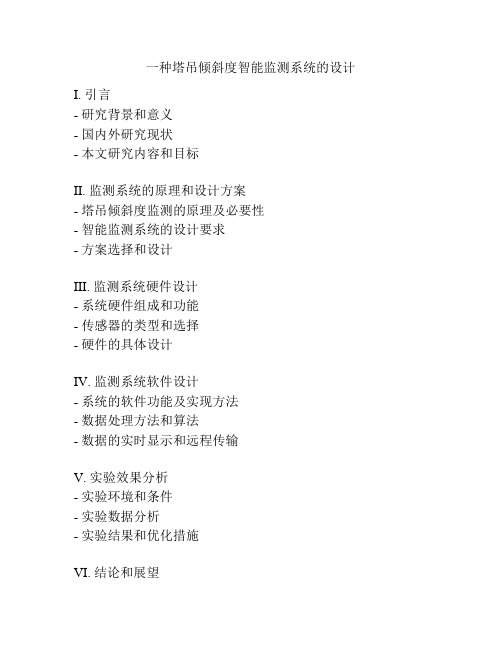 一种塔吊倾斜度智能监测系统的设计

I. 引言
- 研究背景和意义
- 国内外研究现状
- 本文研究内容和目标

II. 监测系统的原理和设计方案
- 塔吊倾斜度监测的原理及必要性
- 智能监测系统的设计要求
- 方案选择和设计

III. 监测系统硬件设计
- 系统硬件组成和功能
- 传感器的类型和选择
- 硬件的具体设计

IV. 监测系统软件设计
- 系统的软件功能及实现方法
- 数据处理方法和算法
- 数据的实时显示和远程传输

V. 实验效果分析
- 实验环境和条件
- 实验数据分析
- 实验结果和优化措施

VI. 结论和展望